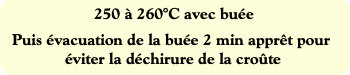 250 à 260°C avec buée

Puis évacuation de la buée 2 min apprêt pour éviter la déchirure de la croûte